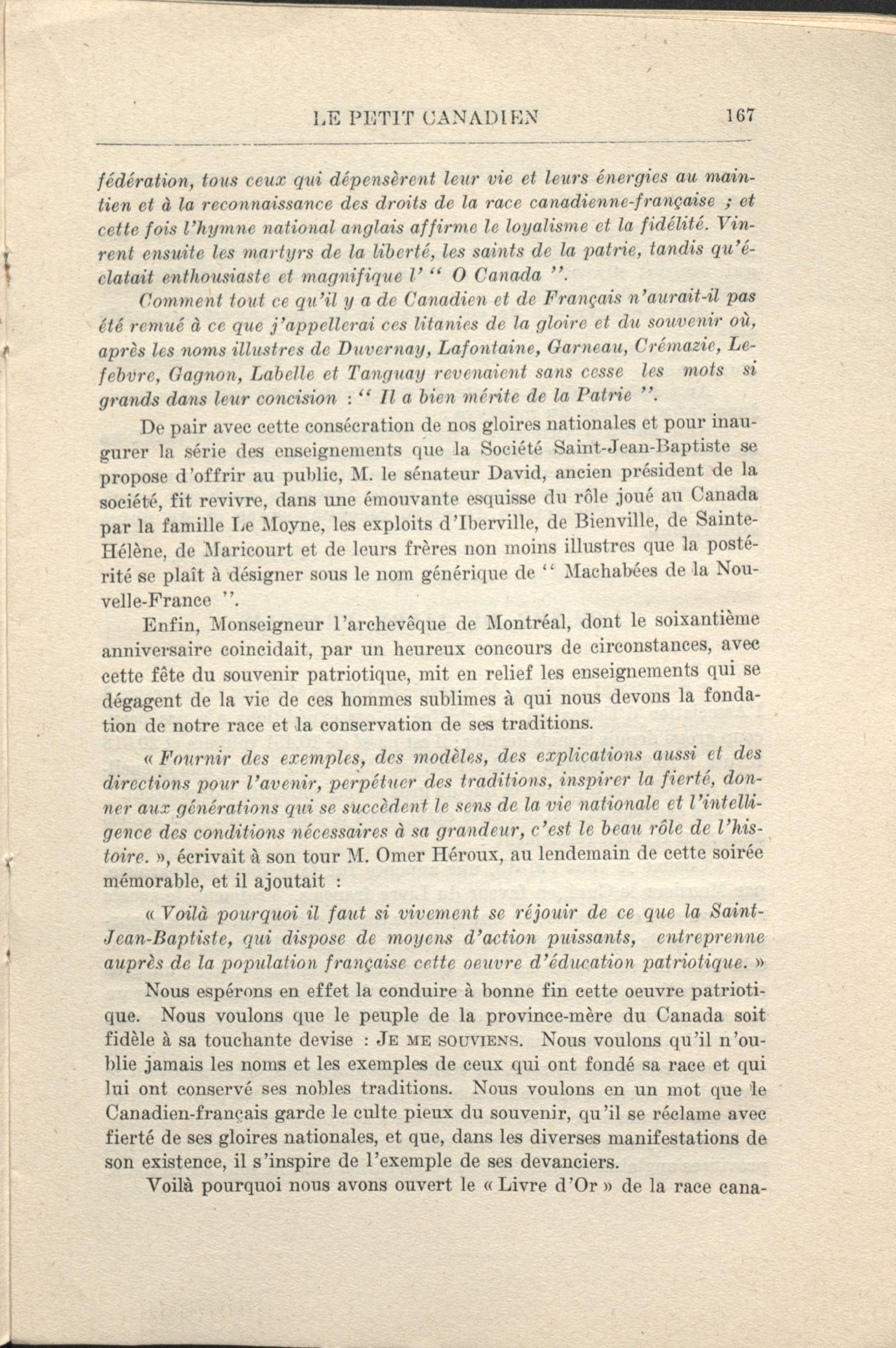 LE PETIT CANADIEN 167

fédération, tous ceux qui dépensèrent leur vie et leurs énergies au maintien et à la reconnaissance des droits de la race canadienne-française ; et cette fois l'hymne national anglais affirme le loyalisme et la fidélité. Vinrent ensuite les martyrs de la liberté, les saints de la patrie, tandis qu'éclatait enthousiaste et magnifique l' " O Canada ".

Comment tout ce qu'il y a de Canadien et de Français n'aurait-il pas été remué à ce que j'appellerai ces litanies de la gloire et du souvenir où, après les noms illustres de Duvernay, Lafontaine, Garneau, Crémazie, Lefebvre, Gagnon, Labelle et Tanguay revenaient sans cesse les mots si grands dans leur concision : " Il a bien mérite de la Patrie ".

De pair avec cette consécration de nos gloires nationales et pour inaugurer la série des enseignements que la Société Saint-Jean-Baptiste se propose d'offrir au public, M. le sénateur David, ancien président de la société, fit revivre, dans une émouvante esquisse du rôle joué au Canada par la famille Le Moyne, les exploits d'Iberville, de Bienville, de Sainte-Hélène, de Maricourt et de leurs frères non moins illustres que la postérité se plaît à désigner sous le nom générique de " Machabées de la Nouvelle-France ".

Enfin, Monseigneur l'archevêque de Montréal, dont le soixantième anniversaire coincidait, par un heureux concours de circonstances, avec cette fête du souvenir patriotique, mit en relief les enseignements qui se dégagent de la vie de ces hommes sublimes à qui nous devons la fondation de notre race et la conservation de ses traditions.

« Fournir des exemples, des modèles, des explications aussi et des directions pour l'avenir, perpétuer des traditions, inspirer la fierté, donner aux générations qui se succèdent le sens de la vie nationale et l'intelligence des conditions nécessaires à sa grandeur, c'est le beau rôle de l'histoire. », écrivait à son tour M. Omer Héroux, au lendemain de cette soirée mémorable, et il ajoutait :

« Voilà pourquoi il faut si vivement se réjouir de ce que la Saint-Jean-Baptiste, qui dispose de moyens d'action puissants, entreprenne auprès de la population française cette oeuvre d'éducation patriotique. »

Nous espérons en effet la conduire à bonne fin cette oeuvre patriotique. Nous voulons que le peuple de la province-mère du Canada soit fidèle à sa touchante devise : JE ME SOUVIENS. Nous voulons qu'il n'oublie jamais les noms et les exemples de ceux qui ont fondé sa race et qui lui ont conservé ses nobles traditions. Nous voulons en un mot que le Canadien-français garde le culte pieux du souvenir, qu'il se réclame avec fierté de ses gloires nationales, et que, dans les diverses manifestations de son existence, il s'inspire de l'exemple de ses devanciers.

Voilà pourquoi nous avons ouvert le « Livre d'Or » de la race cana-